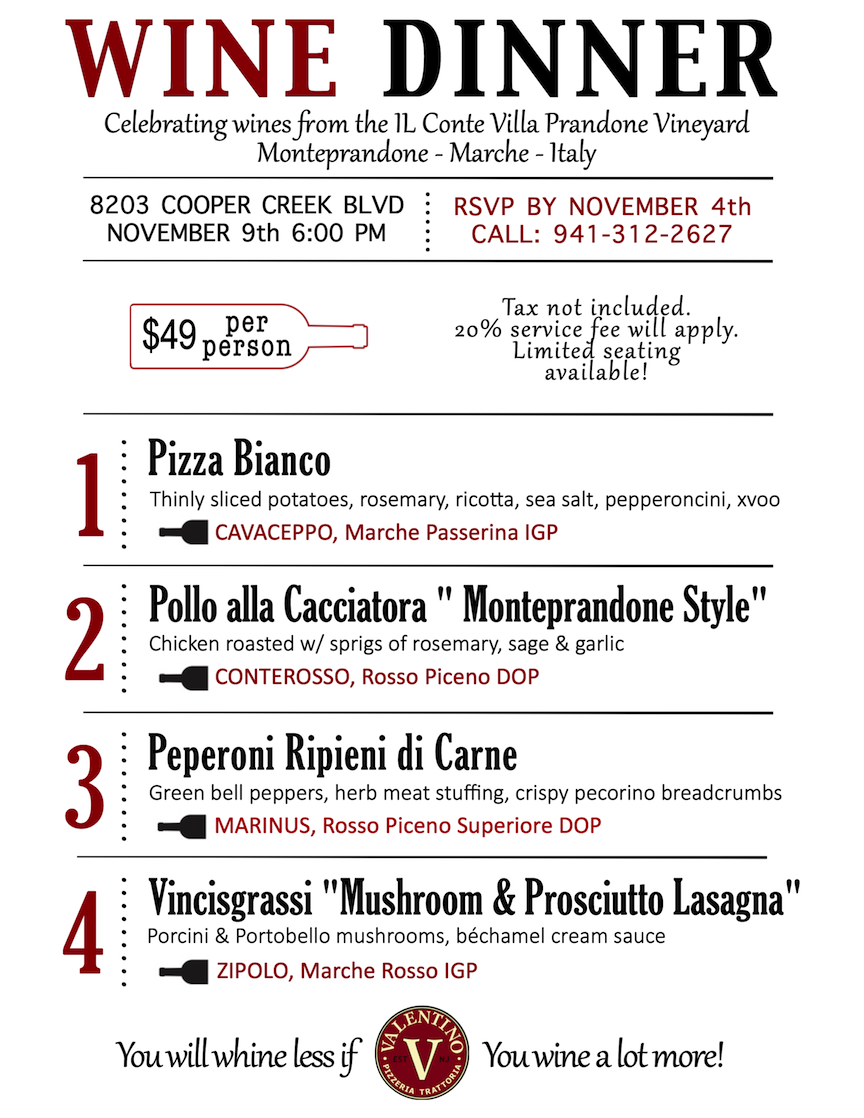 WINE DINNER

Celebrating wines from the IL Conte Villa Prandone Vineyard
Monteprandone - Marche - Italy

8203 COOPER CREEK BLVD
NOVEMBER 9th 6:00 PM

RSVP BY NOVEMBER 4th
CALL: 941-312-2627

$49 per person

Tax not included.
20% service fee will apply.
Limited seating available!

1
Pizza Bianco
Thinly sliced potatoes, rosemary, ricotta, sea salt, pepperoncini, xvoo
CAVACEPPO, Marche Passerina IGP

2
Pollo alla Cacciatora " Monteprandone Style"
Chicken roasted w/ sprigs of rosemary, sage & garlic
CONTEROSSO, Rosso Piceno DOP

3
Peperoni Ripieni di Carne
Green bell peppers, herb meat stuffing, crispy pecorino breadcrumbs
MARINUS, Rosso Piceno Superiore DOP

4
Vincisgrassi "Mushroom & Prosciutto Lasagna"
Porcini & Portobello mushrooms, béchamel cream sauce
ZIPOLO, Marche Rosso IGP

You will whine less if
VALENTINO
EST. V N.J.
PIZZERIA TRATTORIA
You wine a lot more!